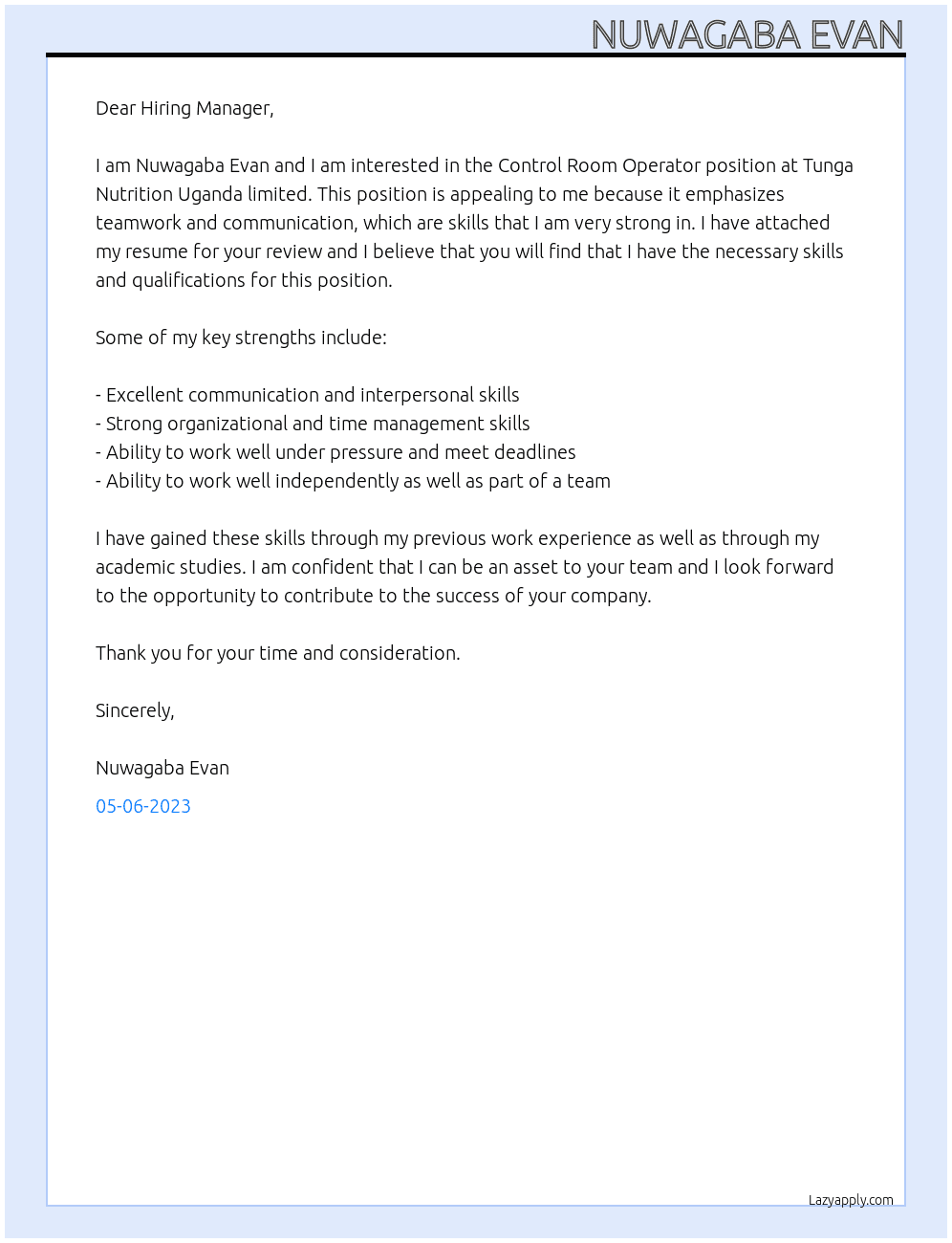 NUWAGABA EVAN

Dear Hiring Manager,

I am Nuwagaba Evan and I am interested in the Control Room Operator position at Tunga Nutrition Uganda limited. This position is appealing to me because it emphasizes teamwork and communication, which are skills that I am very strong in. I have attached my resume for your review and I believe that you will find that I have the necessary skills and qualifications for this position.

Some of my key strengths include:

- Excellent communication and interpersonal skills
- Strong organizational and time management skills
- Ability to work well under pressure and meet deadlines
- Ability to work well independently as well as part of a team

I have gained these skills through my previous work experience as well as through my academic studies. I am confident that I can be an asset to your team and I look forward to the opportunity to contribute to the success of your company.

Thank you for your time and consideration.

Sincerely,

Nuwagaba Evan

05-06-2023

Lazyapply.com